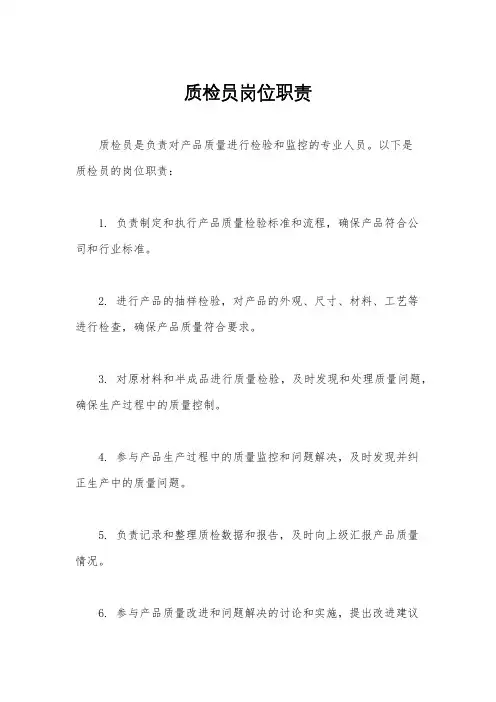 质检员岗位职责

质检员是负责对产品质量进行检验和监控的专业人员。以下是质检员的岗位职责：

1. 负责制定和执行产品质量检验标准和流程，确保产品符合公司和行业标准。

2. 进行产品的抽样检验，对产品的外观、尺寸、材料、工艺等进行检查，确保产品质量符合要求。

3. 对原材料和半成品进行质量检验，及时发现和处理质量问题，确保生产过程中的质量控制。

4. 参与产品生产过程中的质量监控和问题解决，及时发现并纠正生产中的质量问题。

5. 负责记录和整理质检数据和报告，及时向上级汇报产品质量情况。

6. 参与产品质量改进和问题解决的讨论和实施，提出改进建议